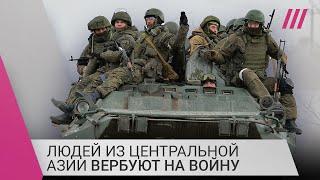 ЛЮДЕЙ ИЗ ЦЕНТРАЛЬНОЙ АЗИИ ВЕРБУЮТ НА ВОЙНУ